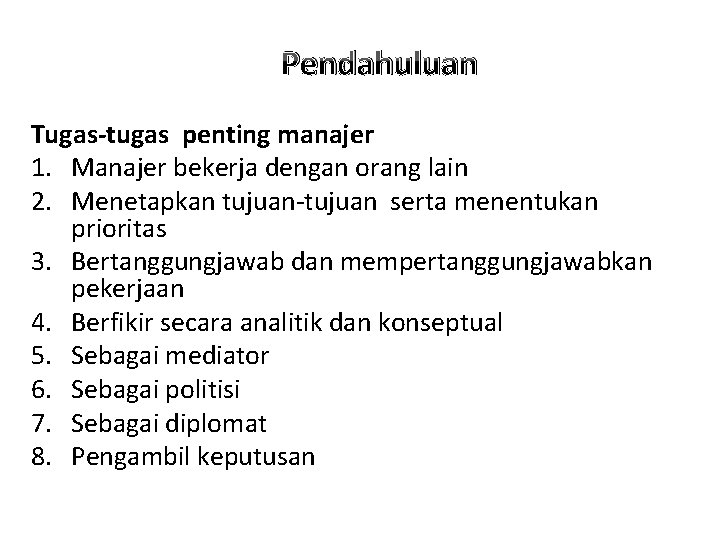 Pendahuluan

Tugas-tugas penting manajer
1. Manajer bekerja dengan orang lain
2. Menetapkan tujuan-tujuan serta menentukan prioritas
3. Bertanggungjawab dan mempertanggungjawabkan pekerjaan
4. Berfikir secara analitik dan konseptual
5. Sebagai mediator
6. Sebagai politisi
7. Sebagai diplomat
8. Pengambil keputusan